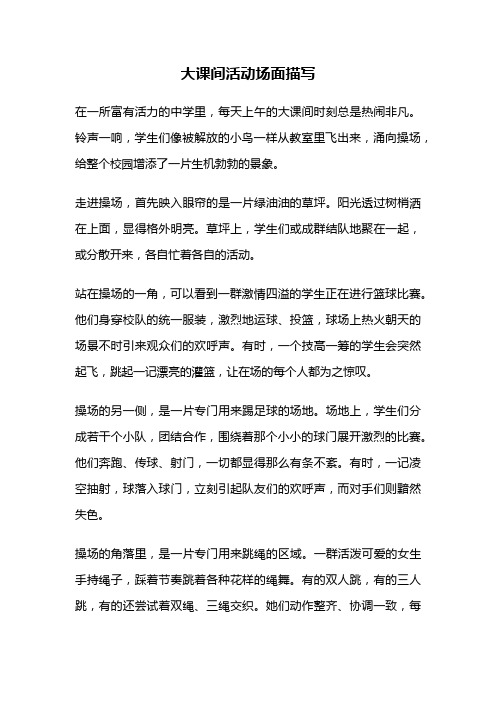 大课间活动场面描写

在一所富有活力的中学里，每天上午的大课间时刻总是热闹非凡。铃声一响，学生们像被解放的小鸟一样从教室里飞出来，涌向操场，给整个校园增添了一片生机勃勃的景象。

走进操场，首先映入眼帘的是一片绿油油的草坪。阳光透过树梢洒在上面，显得格外明亮。草坪上，学生们或成群结队地聚在一起，或分散开来，各自忙着各自的活动。

站在操场的一角，可以看到一群激情四溢的学生正在进行篮球比赛。他们身穿校队的统一服装，激烈地运球、投篮，球场上热火朝天的场景不时引来观众们的欢呼声。有时，一个技高一筹的学生会突然起飞，跳起一记漂亮的灌篮，让在场的每个人都为之惊叹。

操场的另一侧，是一片专门用来踢足球的场地。场地上，学生们分成若干个小队，团结合作，围绕着那个小小的球门展开激烈的比赛。他们奔跑、传球、射门，一切都显得那么有条不紊。有时，一记凌空抽射，球落入球门，立刻引起队友们的欢呼声，而对手们则黯然失色。

操场的角落里，是一片专门用来跳绳的区域。一群活泼可爱的女生手持绳子，踩着节奏跳着各种花样的绳舞。有的双人跳，有的三人跳，有的还尝试着双绳、三绳交织。她们动作整齐、协调一致，每